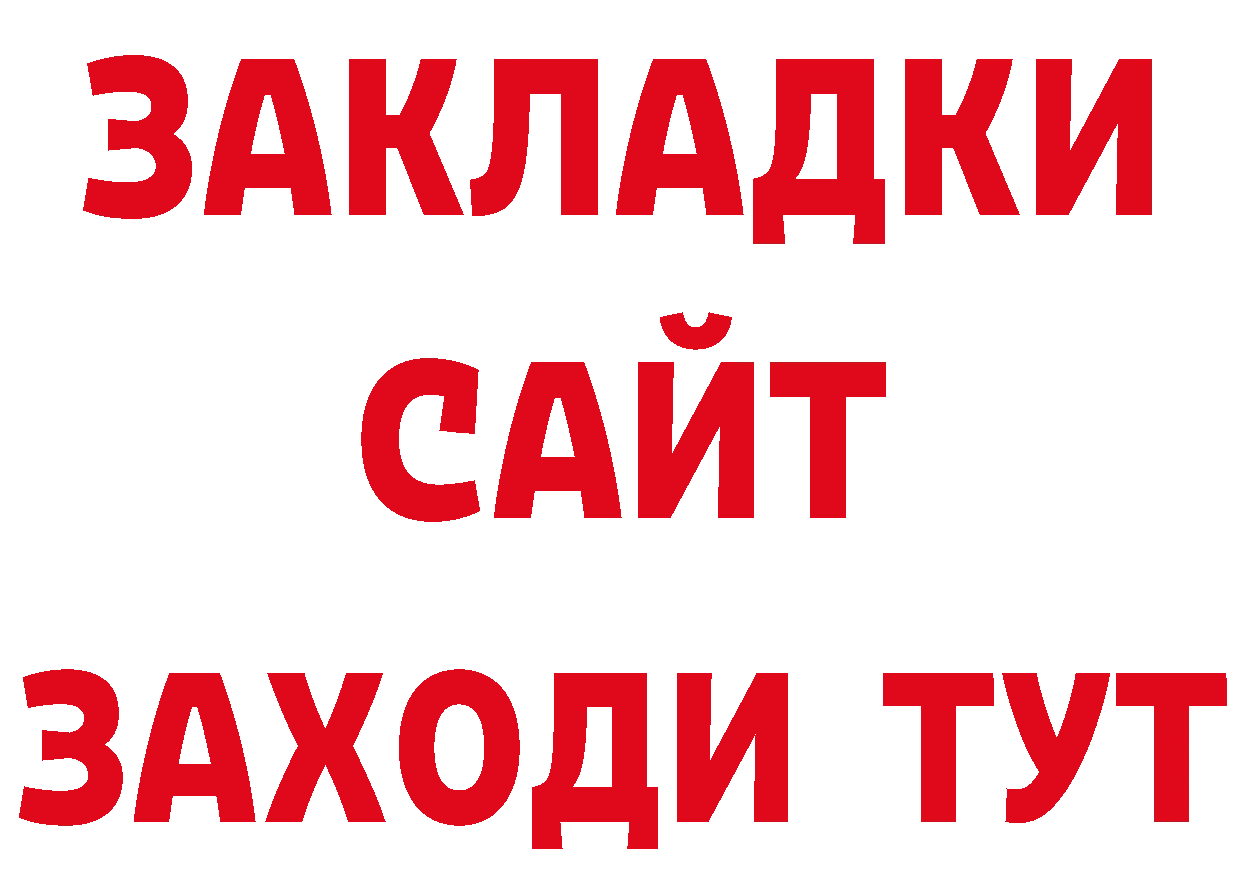 ЗАКЛАДКИ
САЙТ
ЗАХОДИ ТУТ